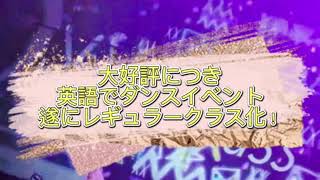 大好評につき
英語でダンスイベント
遂にレギュラークラス化！